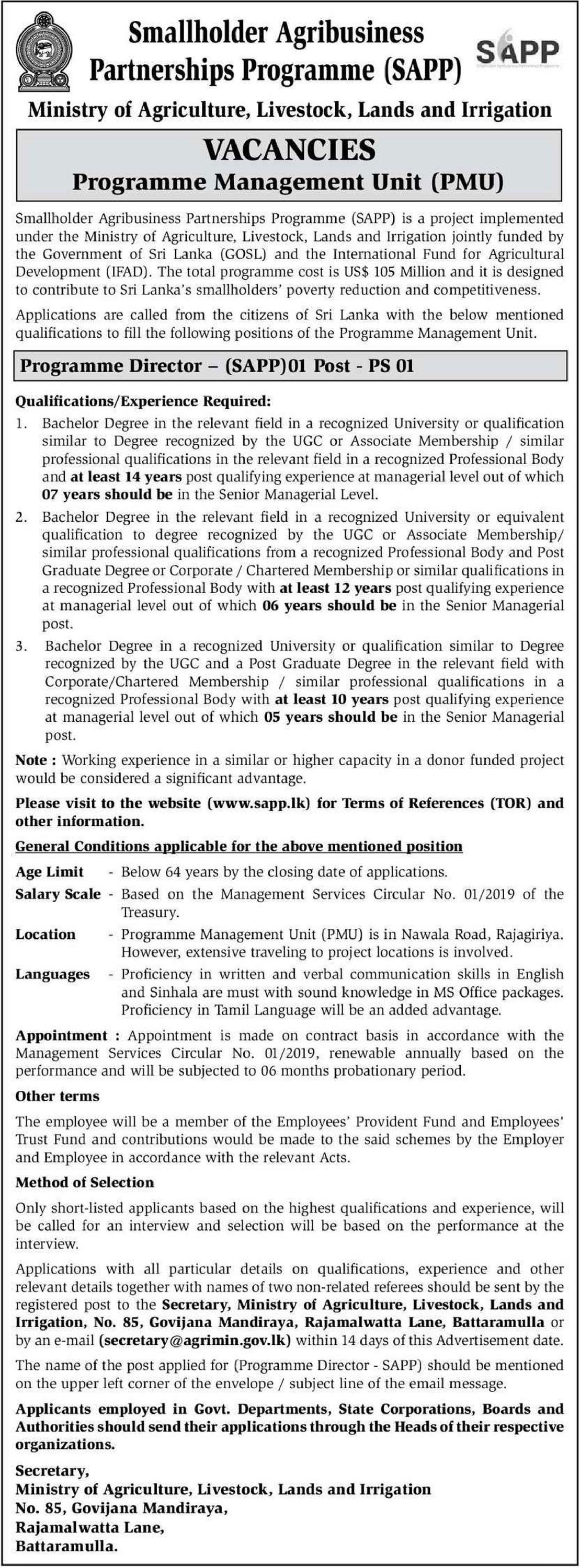 Smallholder Agribusiness Partnerships Programme (SAPP)

SAPP

Ministry of Agriculture, Livestock, Lands and Irrigation

VACANCIES
Programme Management Unit (PMU)

Smallholder Agribusiness Partnerships Programme (SAPP) is a project implemented under the Ministry of Agriculture, Livestock, Lands and Irrigation jointly funded by the Government of Sri Lanka (GOSL) and the International Fund for Agricultural Development (IFAD). The total programme cost is US$ 105 Million and it is designed to contribute to Sri Lanka's smallholders' poverty reduction and competitiveness.

Applications are called from the citizens of Sri Lanka with the below mentioned qualifications to fill the following positions of the Programme Management Unit.

Programme Director – (SAPP)01 Post - PS 01

Qualifications/Experience Required:
1. Bachelor Degree in the relevant field in a recognized University or qualification similar to Degree recognized by the UGC or Associate Membership / similar professional qualifications in the relevant field in a recognized Professional Body and at least 14 years post qualifying experience at managerial level out of which 07 years should be in the Senior Managerial Level.
2. Bachelor Degree in the relevant field in a recognized University or equivalent qualification to degree recognized by the UGC or Associate Membership/ similar professional qualifications from a recognized Professional Body and Post Graduate Degree or Corporate / Chartered Membership or similar qualifications in a recognized Professional Body with at least 12 years post qualifying experience at managerial level out of which 06 years should be in the Senior Managerial post.
3. Bachelor Degree in a recognized University or qualification similar to Degree recognized by the UGC and a Post Graduate Degree in the relevant field with Corporate/Chartered Membership / similar professional qualifications in a recognized Professional Body with at least 10 years post qualifying experience at managerial level out of which 05 years should be in the Senior Managerial post.

Note : Working experience in a similar or higher capacity in a donor funded project would be considered a significant advantage.

Please visit to the website (www.sapp.lk) for Terms of References (TOR) and other information.

General Conditions applicable for the above mentioned position

Age Limit - Below 64 years by the closing date of applications.
Salary Scale - Based on the Management Services Circular No. 01/2019 of the Treasury.
Location - Programme Management Unit (PMU) is in Nawala Road, Rajagiriya. However, extensive traveling to project locations is involved.
Languages - Proficiency in written and verbal communication skills in English and Sinhala are must with sound knowledge in MS Office packages. Proficiency in Tamil Language will be an added advantage.

Appointment : Appointment is made on contract basis in accordance with the Management Services Circular No. 01/2019, renewable annually based on the performance and will be subjected to 06 months probationary period.

Other terms
The employee will be a member of the Employees' Provident Fund and Employees' Trust Fund and contributions would be made to the said schemes by the Employer and Employee in accordance with the relevant Acts.

Method of Selection
Only short-listed applicants based on the highest qualifications and experience, will be called for an interview and selection will be based on the performance at the interview.

Applications with all particular details on qualifications, experience and other relevant details together with names of two non-related referees should be sent by the registered post to the Secretary, Ministry of Agriculture, Livestock, Lands and Irrigation, No. 85, Govijana Mandiraya, Rajamalwatta Lane, Battaramulla or by an e-mail (secretary@agrimin.gov.lk) within 14 days of this Advertisement date.

The name of the post applied for (Programme Director - SAPP) should be mentioned on the upper left corner of the envelope / subject line of the email message.

Applicants employed in Govt. Departments, State Corporations, Boards and Authorities should send their applications through the Heads of their respective organizations.

Secretary,
Ministry of Agriculture, Livestock, Lands and Irrigation
No. 85, Govijana Mandiraya,
Rajamalwatta Lane,
Battaramulla.